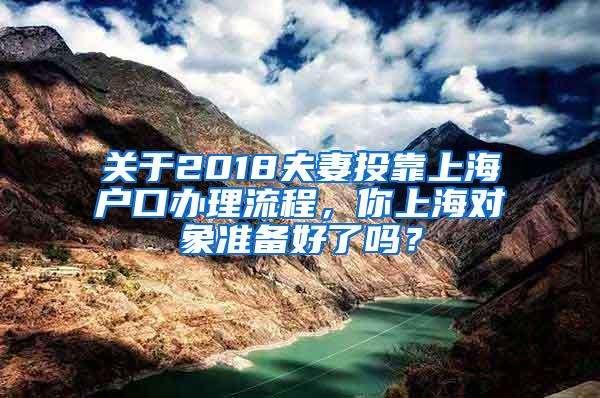 关于2018夫妻投靠上海户口办理流程，你上海对象准备好了吗？